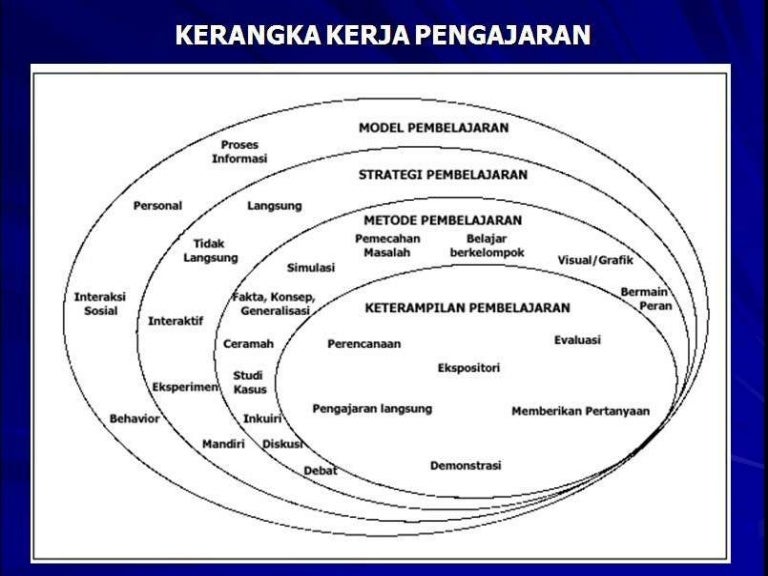 KERANGKA KERJA PENGAJARAN

MODEL PEMBELAJARAN

Proses Informasi

Personal

Interaksi Sosial

Behavior

STRATEGI PEMBELAJARAN

Langsung

Tidak Langsung

Interaktif

Eksperimen

Mandiri

METODE PEMBELAJARAN

Pemecahan Masalah

Belajar berkelompok

Visual/Grafik

Bermain Peran

Simulasi

Fakta, Konsep, Generalisasi

Ceramah

Studi Kasus

Inkuiri

Diskusi

Debat

KETERAMPILAN PEMBELAJARAN

Perencanaan

Evaluasi

Ekspositori

Pengajaran langsung

Memberikan Pertanyaan

Demonstrasi